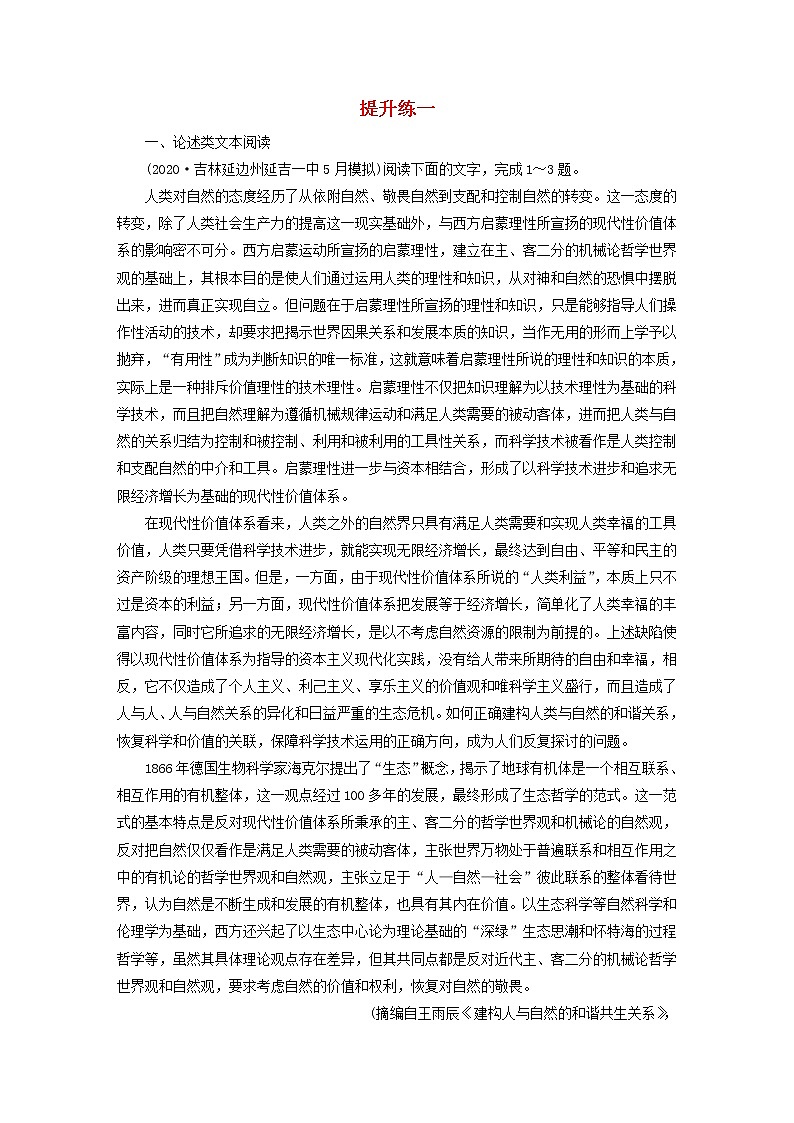 提升练一

一、论述类文本阅读

(2020·吉林延边州延吉一中5月模拟)阅读下面的文字，完成1～3题。

人类对自然的态度经历了从依附自然、敬畏自然到支配和控制自然的转变。这一态度的转变，除了人类社会生产力的提高这一现实基础外，与西方启蒙理性所宣扬的现代性价值体系的影响密不可分。西方启蒙运动所宣扬的启蒙理性，建立在主、客二分的机械论哲学世界观的基础上，其根本目的是使人们通过运用人类的理性和知识，从对神和自然的恐惧中摆脱出来，进而真正实现自立。但问题在于启蒙理性所宣扬的理性和知识，只是能够指导人们操作性活动的技术，却要求把揭示世界因果关系和发展本质的知识，当作无用的形而上学予以抛弃，“有用性”成为判断知识的唯一标准，这就意味着启蒙理性所说的理性和知识的本质，实际上是一种排斥价值理性的技术理性。启蒙理性不仅把知识理解为以技术理性为基础的科学技术，而且把自然理解为遵循机械规律运动和满足人类需要的被动客体，进而把人类与自然的关系归结为控制和被控制、利用和被利用的工具性关系，而科学技术被看作是人类控制和支配自然的中介和工具。启蒙理性进一步与资本相结合，形成了以科学技术进步和追求无限经济增长为基础的现代性价值体系。

在现代性价值体系看来，人类之外的自然界只具有满足人类需要和实现人类幸福的工具价值，人类只要凭借科学技术进步，就能实现无限经济增长，最终达到自由、平等和民主的资产阶级的理想王国。但是，一方面，由于现代性价值体系所说的“人类利益”，本质上只不过是资本的利益；另一方面，现代性价值体系把发展等于经济增长，简单化了人类幸福的丰富内容，同时它所追求的无限经济增长，是以不考虑自然资源的限制为前提的。上述缺陷使得以现代性价值体系为指导的资本主义现代化实践，没有给人带来所期待的自由和幸福，相反，它不仅造成了个人主义、利己主义、享乐主义的价值观和唯科学主义盛行，而且造成了人与人、人与自然关系的异化和日益严重的生态危机。如何正确建构人类与自然的和谐关系，恢复科学和价值的关联，保障科学技术运用的正确方向，成为人们反复探讨的问题。

1866年德国生物科学家海克尔提出了“生态”概念，揭示了地球有机体是一个相互联系、相互作用的有机整体，这一观点经过100多年的发展，最终形成了生态哲学的范式。这一范式的基本特点是反对现代性价值体系所秉承的主、客二分的哲学世界观和机械论的自然观，反对把自然仅仅看作是满足人类需要的被动客体，主张世界万物处于普遍联系和相互作用之中的有机论的哲学世界观和自然观，主张立足于“人—自然—社会”彼此联系的整体看待世界，认为自然是不断生成和发展的有机整体，也具有其内在价值。以生态科学等自然科学和伦理学为基础，西方还兴起了以生态中心论为理论基础的“深绿”生态思潮和怀特海的过程哲学等，虽然其具体理论观点存在差异，但其共同点都是反对近代主、客二分的机械论哲学世界观和自然观，要求考虑自然的价值和权利，恢复对自然的敬畏。

(摘编自王雨辰《建构人与自然的和谐共生关系》)